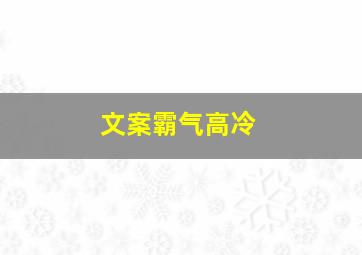 文案霸气高冷